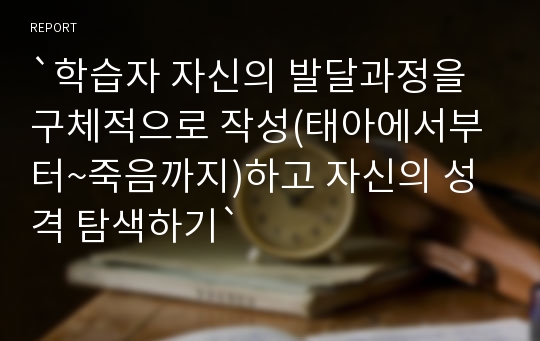 REPORT

`학습자 자신의 발달과정을 구체적으로 작성(태아에서부터~죽음까지)하고 자신의 성격 탐색하기`